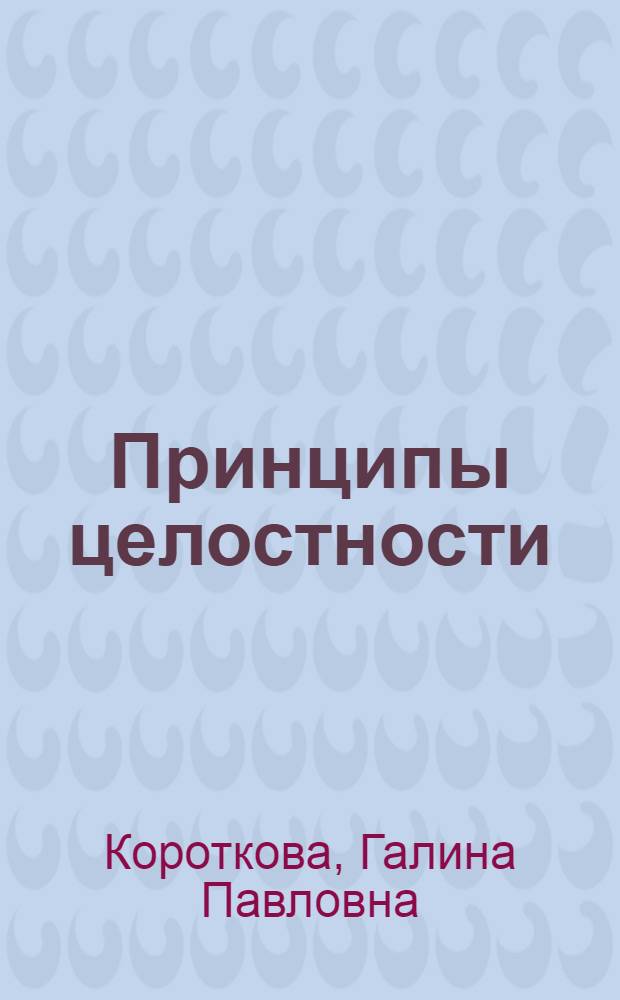 Принципы целостности

Короткова, Галина Павловна